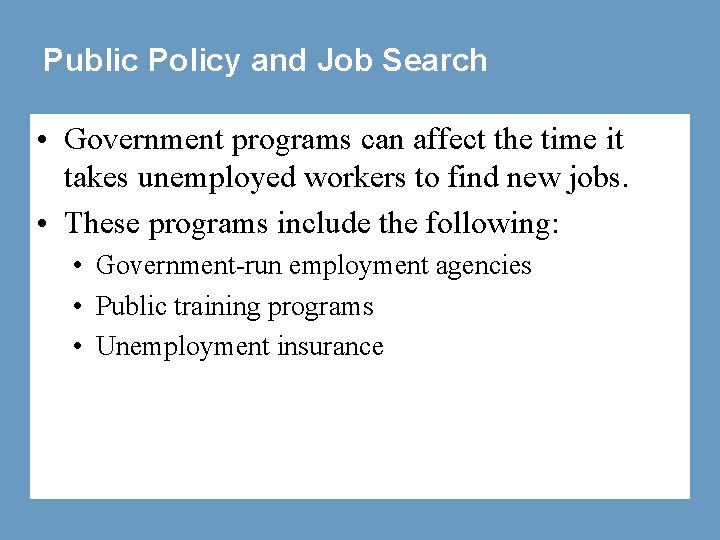 Public Policy and Job Search

• Government programs can affect the time it takes unemployed workers to find new jobs.

• These programs include the following:

• Government-run employment agencies

• Public training programs

• Unemployment insurance